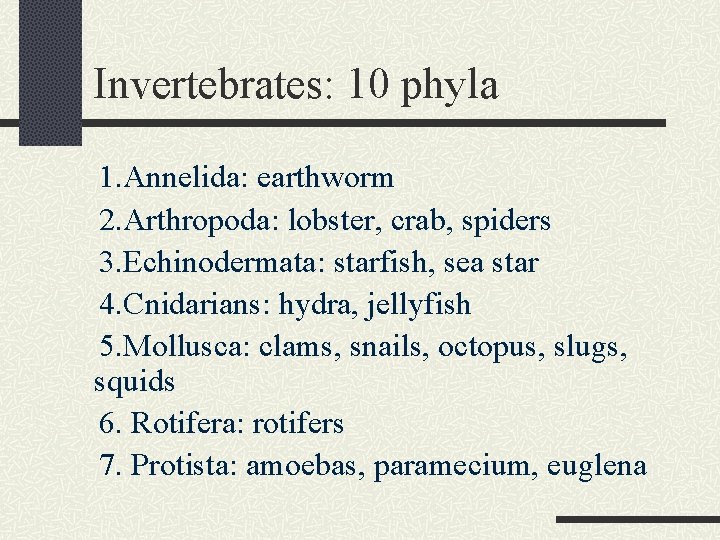 Invertebrates: 10 phyla

1.Annelida: earthworm

2.Arthropoda: lobster, crab, spiders

3.Echinodermata: starfish, sea star

4.Cnidarians: hydra, jellyfish

5.Mollusca: clams, snails, octopus, slugs, squids

6. Rotifera: rotifers

7. Protista: amoebas, paramecium, euglena